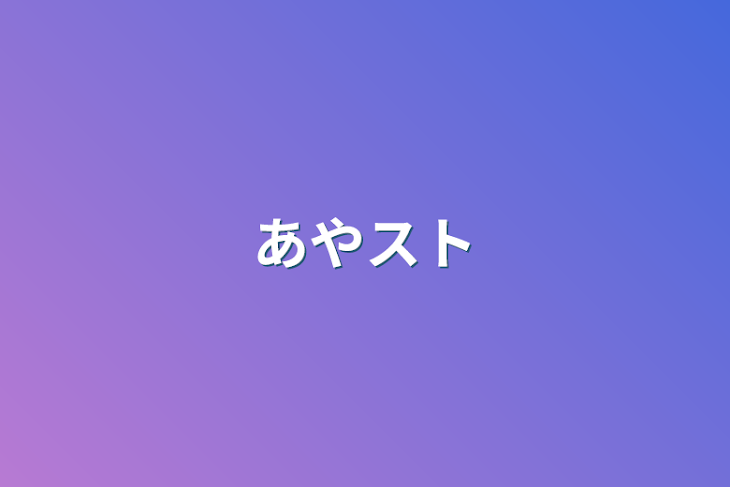 あやスト